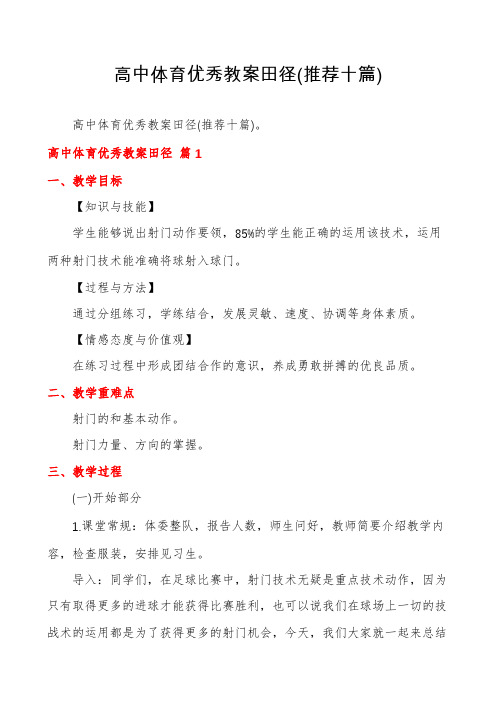 高中体育优秀教案田径(推荐十篇)

高中体育优秀教案田径(推荐十篇)。

高中体育优秀教案田径 篇 1

一、教学目标

【知识与技能】

学生能够说出射门动作要领，85%的学生能正确的运用该技术，运用两种射门技术能准确将球射入球门。

【过程与方法】

通过分组练习，学练结合，发展灵敏、速度、协调等身体素质。

【情感态度与价值观】

在练习过程中形成团结合作的意识，养成勇敢拼搏的优良品质。

二、教学重难点

射门的和基本动作。

射门力量、方向的掌握。

三、教学过程

(一)开始部分

1.课堂常规：体委整队，报告人数，师生问好，教师简要介绍教学内容，检查服装，安排见习生。

导入：同学们，在足球比赛中，射门技术无疑是重点技术动作，因为只有取得更多的进球才能获得比赛胜利，也可以说我们在球场上一切的技战术的运用都是为了获得更多的射门机会，今天，我们大家就一起来总结